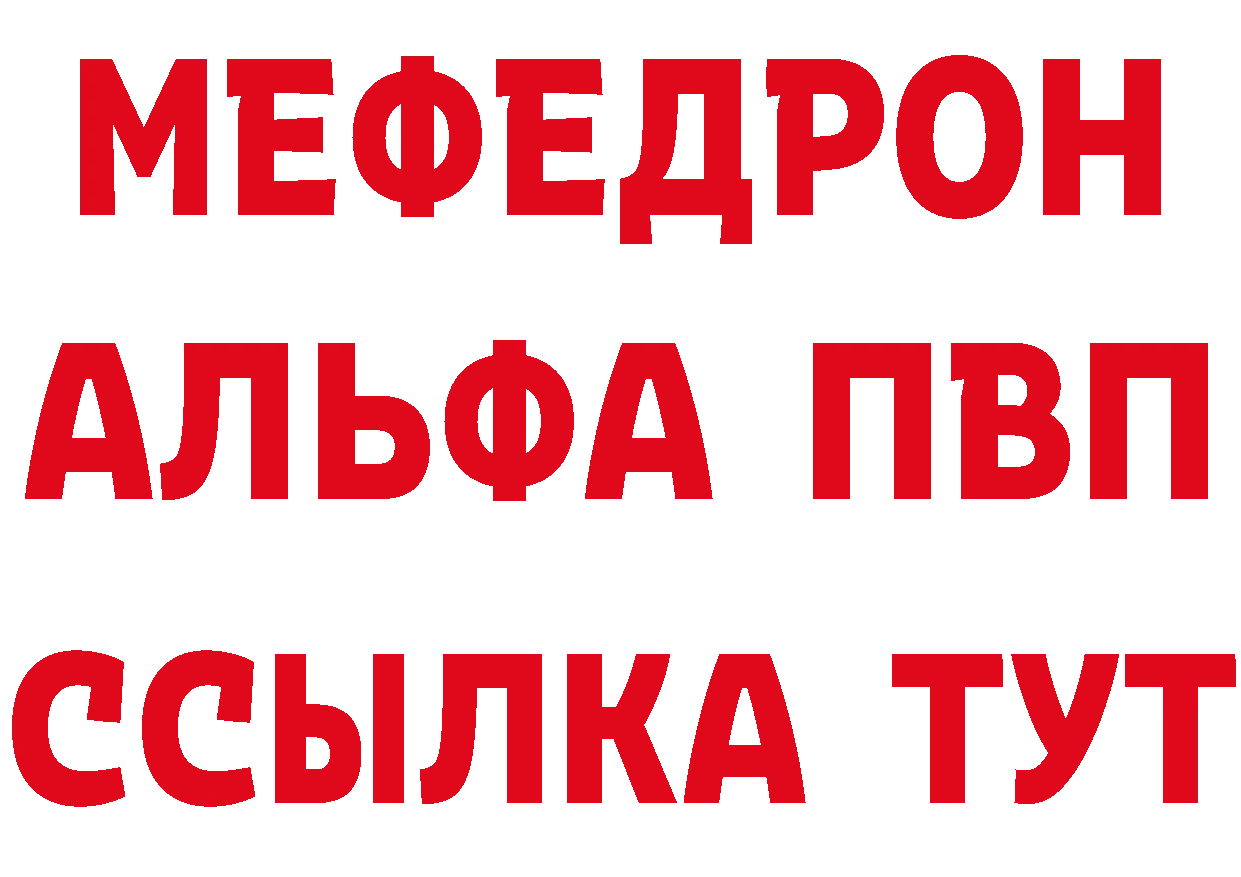 МЕФЕДРОН
АЛЬФА ПВП
ССЫЛКА ТУТ